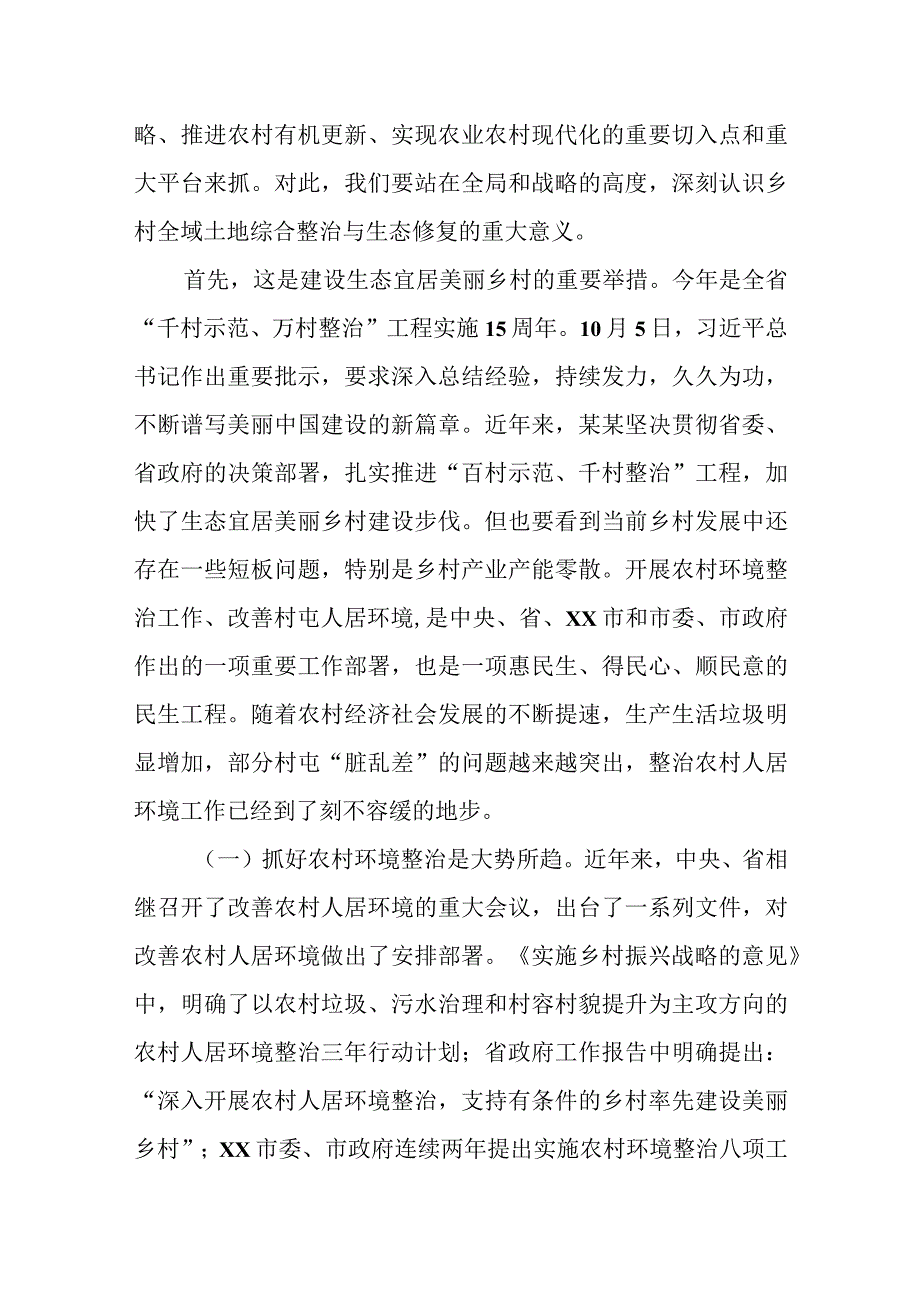 略、推进农村有机更新、实现农业农村现代化的重要切入点和重大平台来抓。对此，我们要站在全局和战略的高度，深刻认识乡村全域土地综合整治与生态修复的重大意义。

首先，这是建设生态宜居美丽乡村的重要举措。今年是全省“千村示范、万村整治”工程实施15周年。10月5日，习近平总书记作出重要批示，要求深入总结经验，持续发力，久久为功，不断谱写美丽中国建设的新篇章。近年来，某某坚决贯彻省委、省政府的决策部署，扎实推进“百村示范、千村整治”工程，加快了生态宜居美丽乡村建设步伐。但也要看到当前乡村发展中还存在一些短板问题，特别是乡村产业产能零散。开展农村环境整治工作、改善村屯人居环境，是中央、省、XX市和市委、市政府作出的一项重要工作部署，也是一项惠民生、得民心、顺民意的民生工程。随着农村经济社会发展的不断提速，生产生活垃圾明显增加，部分村屯“脏乱差”的问题越来越突出，整治农村人居环境工作已经到了刻不容缓的地步。

（一）抓好农村环境整治是大势所趋。近年来，中央、省相继召开了改善农村人居环境的重大会议，出台了一系列文件，对改善农村人居环境做出了安排部署。《实施乡村振兴战略的意见》中，明确了以农村垃圾、污水治理和村容村貌提升为主攻方向的农村人居环境整治三年行动计划；省政府工作报告中明确提出：“深入开展农村人居环境整治，支持有条件的乡村率先建设美丽乡村”；XX市委、市政府连续两年提出实施农村环境整治八项工